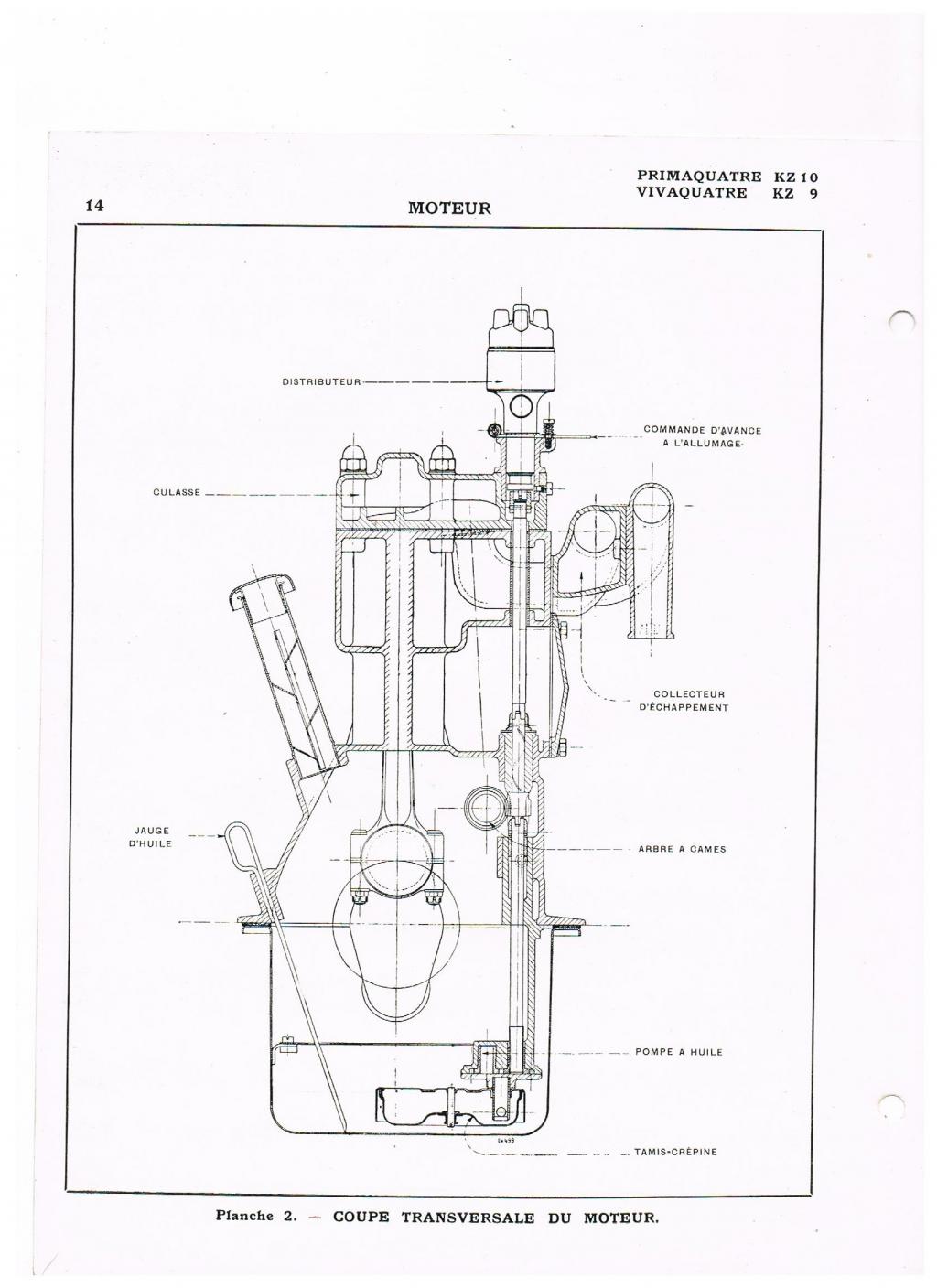 14

MOTEUR

PRIMAQUATRE KZ 10
VIVAQUATRE KZ 9

DISTRIBUTEUR

COMMANDE D'AVANCE A L'ALLUMAGE

CULASSE

COLLECTEUR D'ÉCHAPPEMENT

JAUGE D'HUILE

ARBRE A CAMES

POMPE A HUILE

14459

TAMIS-CRÉPINE

Planche 2. — COUPE TRANSVERSALE DU MOTEUR.